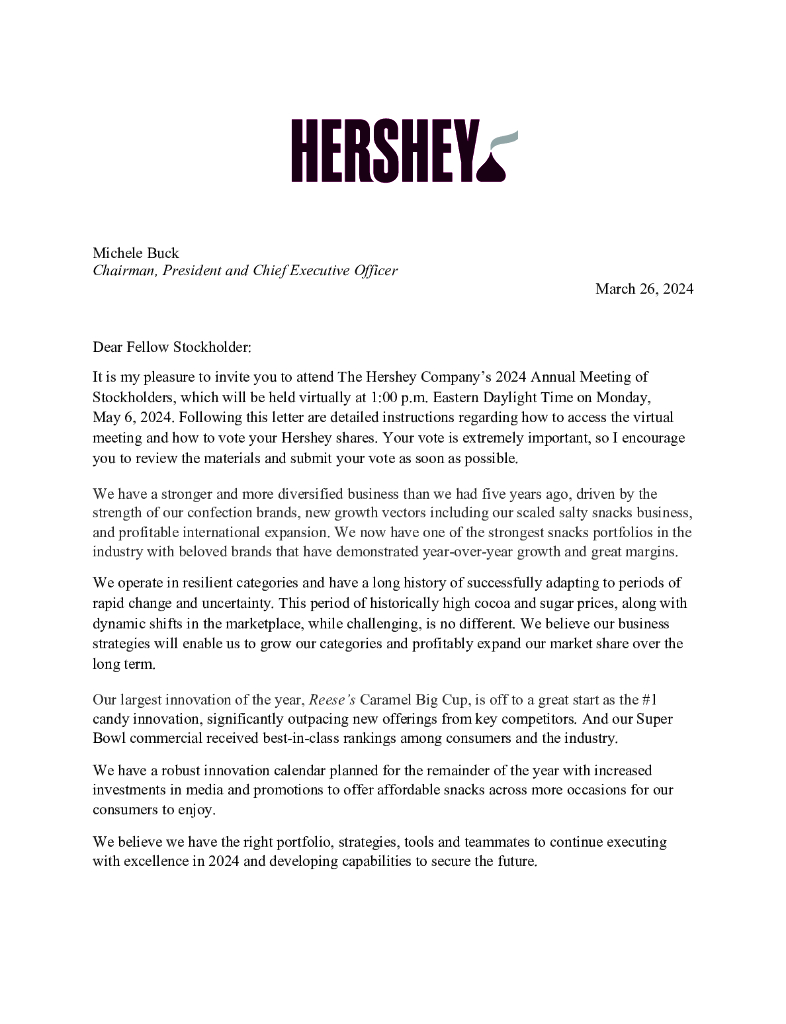 HERSHEY

Michele Buck
Chairman, President and Chief Executive Officer

March 26, 2024

Dear Fellow Stockholder:

It is my pleasure to invite you to attend The Hershey Company's 2024 Annual Meeting of Stockholders, which will be held virtually at 1:00 p.m. Eastern Daylight Time on Monday, May 6, 2024. Following this letter are detailed instructions regarding how to access the virtual meeting and how to vote your Hershey shares. Your vote is extremely important, so I encourage you to review the materials and submit your vote as soon as possible.

We have a stronger and more diversified business than we had five years ago, driven by the strength of our confection brands, new growth vectors including our scaled salty snacks business, and profitable international expansion. We now have one of the strongest snacks portfolios in the industry with beloved brands that have demonstrated year-over-year growth and great margins.

We operate in resilient categories and have a long history of successfully adapting to periods of rapid change and uncertainty. This period of historically high cocoa and sugar prices, along with dynamic shifts in the marketplace, while challenging, is no different. We believe our business strategies will enable us to grow our categories and profitably expand our market share over the long term.

Our largest innovation of the year, Reese's Caramel Big Cup, is off to a great start as the #1 candy innovation, significantly outpacing new offerings from key competitors. And our Super Bowl commercial received best-in-class rankings among consumers and the industry.

We have a robust innovation calendar planned for the remainder of the year with increased investments in media and promotions to offer affordable snacks across more occasions for our consumers to enjoy.

We believe we have the right portfolio, strategies, tools and teammates to continue executing with excellence in 2024 and developing capabilities to secure the future.